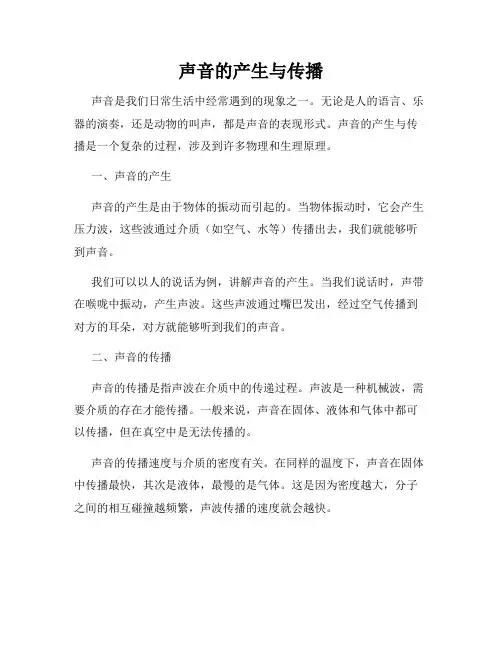 声音的产生与传播

声音是我们日常生活中经常遇到的现象之一。无论是人的语言、乐器的演奏，还是动物的叫声，都是声音的表现形式。声音的产生与传播是一个复杂的过程，涉及到许多物理和生理原理。

一、声音的产生

声音的产生是由于物体的振动而引起的。当物体振动时，它会产生压力波，这些波通过介质（如空气、水等）传播出去，我们就能够听到声音。

我们可以以人的说话为例，讲解声音的产生。当我们说话时，声带在喉咙中振动，产生声波。这些声波通过嘴巴发出，经过空气传播到对方的耳朵，对方就能够听到我们的声音。

二、声音的传播

声音的传播是指声波在介质中的传递过程。声波是一种机械波，需要介质的存在才能传播。一般来说，声音在固体、液体和气体中都可以传播，但在真空中是无法传播的。

声音的传播速度与介质的密度有关。在同样的温度下，声音在固体中传播最快，其次是液体，最慢的是气体。这是因为密度越大，分子之间的相互碰撞越频繁，声波传播的速度就会越快。